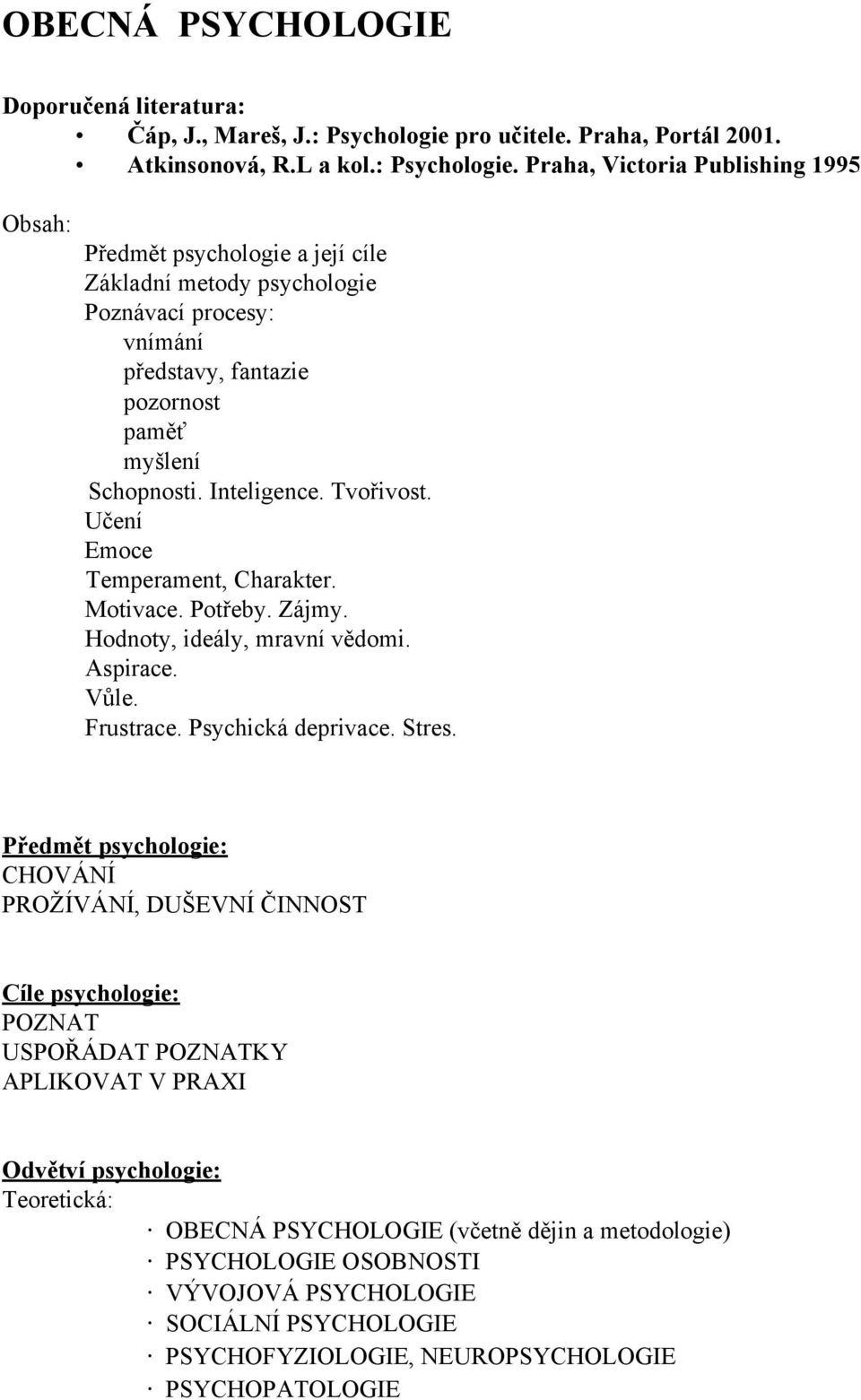 OBECNÁ PSYCHOLOGIE

Doporučená literatura:
• Čáp, J., Mareš, J.: Psychologie pro učitele. Praha, Portál 2001.
• Atkinsonová, R.L a kol.: Psychologie. Praha, Victoria Publishing 1995

Obsah:
Předmět psychologie a její cíle
Základní metody psychologie
Poznávací procesy:
vnímání
představy, fantazie
pozornost
paměť
myšlení
Schopnosti. Inteligence. Tvořivost.
Učení
Emoce
Temperament, Charakter.
Motivace. Potřeby. Zájmy.
Hodnoty, ideály, mravní vědomi.
Aspirace.
Vůle.
Frustrace. Psychická deprivace. Stres.

Předmět psychologie:
CHOVÁNÍ
PROŽÍVÁNÍ, DUŠEVNÍ ČINNOST

Cíle psychologie:
POZNAT
USPOŘÁDAT POZNATKY
APLIKOVAT V PRAXI

Odvětví psychologie:
Teoretická:
· OBECNÁ PSYCHOLOGIE (včetně dějin a metodologie)
· PSYCHOLOGIE OSOBNOSTI
· VÝVOJOVÁ PSYCHOLOGIE
· SOCIÁLNÍ PSYCHOLOGIE
· PSYCHOFYZIOLOGIE, NEUROPSYCHOLOGIE
· PSYCHOPATOLOGIE